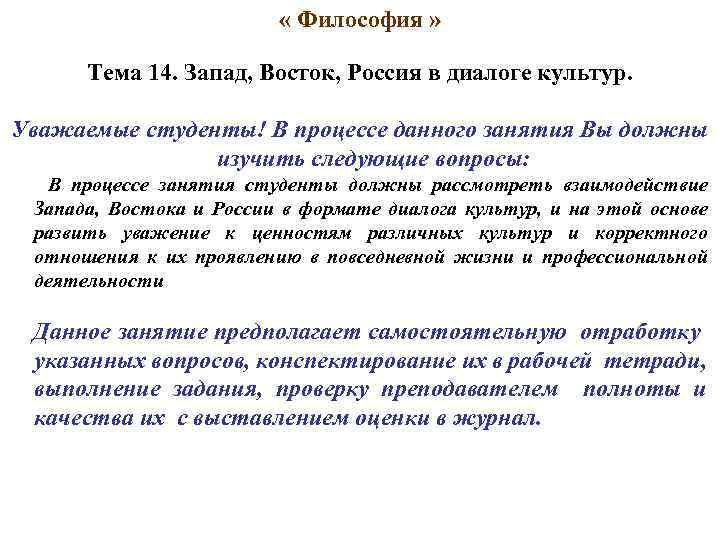 « Философия »

Тема 14. Запад, Восток, Россия в диалоге культур.

Уважаемые студенты! В процессе данного занятия Вы должны изучить следующие вопросы:

В процессе занятия студенты должны рассмотреть взаимодействие Запада, Востока и России в формате диалога культур, и на этой основе развить уважение к ценностям различных культур и корректного отношения к их проявлению в повседневной жизни и профессиональной деятельности

Данное занятие предполагает самостоятельную отработку указанных вопросов, конспектирование их в рабочей тетради, выполнение задания, проверку преподавателем полноты и качества их с выставлением оценки в журнал.